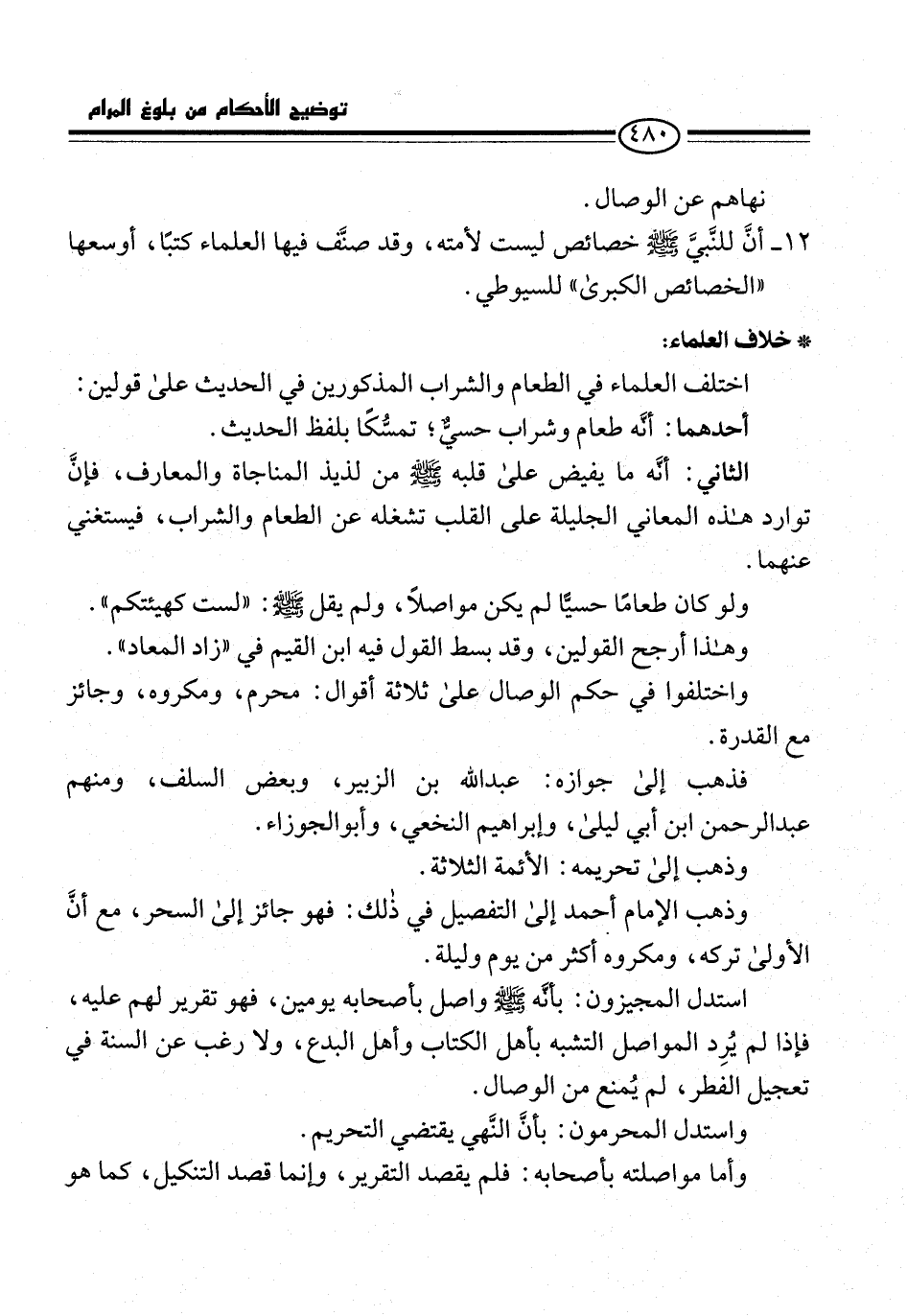 توضيح الأحكام من بلوغ المرام

٤٨٠

نهاهم عن الوصال.

١٢ـ أنَّ للنَّبيِّ ﷺ خصائص ليست لأمته، وقد صنَّف فيها العلماء كتبًا، أوسعها «الخصائص الكبرىٰ» للسيوطي.

* خلاف العلماء:

اختلف العلماء في الطعام والشراب المذكورين في الحديث علىٰ قولين:

أحدهما: أنَّه طعام وشراب حسيٌّ؛ تمسُّكًا بلفظ الحديث.

الثاني: أنَّه ما يفيض علىٰ قلبه ﷺ من لذيذ المناجاة والمعارف، فإنَّ توارد هٰذه المعاني الجليلة على القلب تشغله عن الطعام والشراب، فيستغني عنهما.

ولو كان طعامًا حسيًّا لم يكن مواصلاً، ولم يقل ﷺ: «لست كهيئتكم».

وهٰذا أرجح القولين، وقد بسط القول فيه ابن القيم في «زاد المعاد».

واختلفوا في حكم الوصال علىٰ ثلاثة أقوال: محرم، ومكروه، وجائز مع القدرة.

فذهب إلىٰ جوازه: عبدالله بن الزبير، وبعض السلف، ومنهم عبدالرحمن ابن أبي ليلىٰ، وإبراهيم النخعي، وأبوالجوزاء.

وذهب إلىٰ تحريمه: الأئمة الثلاثة.

وذهب الإمام أحمد إلىٰ التفصيل في ذٰلك: فهو جائز إلىٰ السحر، مع أنَّ الأولىٰ تركه، ومكروه أكثر من يوم وليلة.

استدل المجيزون: بأنَّه ﷺ واصل بأصحابه يومين، فهو تقرير لهم عليه، فإذا لم يُرِد المواصل التشبه بأهل الكتاب وأهل البدع، ولا رغب عن السنة في تعجيل الفطر، لم يُمنع من الوصال.

واستدل المحرمون: بأنَّ النَّهي يقتضي التحريم.

وأما مواصلته بأصحابه: فلم يقصد التقرير، وإنما قصد التنكيل، كما هو